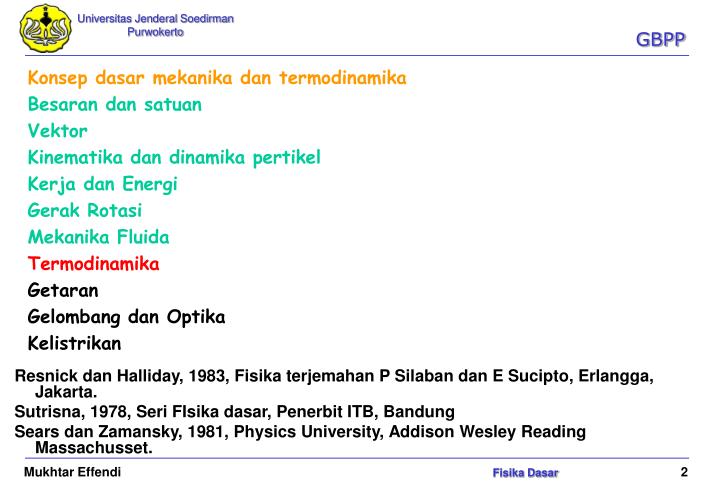 Universitas Jenderal Soedirman
Purwokerto

GBPP

Konsep dasar mekanika dan termodinamika
Besaran dan satuan
Vektor
Kinematika dan dinamika pertikel
Kerja dan Energi
Gerak Rotasi
Mekanika Fluida
Termodinamika
Getaran
Gelombang dan Optika
Kelistrikan

Resnick dan Halliday, 1983, Fisika terjemahan P Silaban dan E Sucipto, Erlangga, Jakarta.
Sutrisna, 1978, Seri FIsika dasar, Penerbit ITB, Bandung
Sears dan Zamansky, 1981, Physics University, Addison Wesley Reading Massachusset.

Mukhtar Effendi
Fisika Dasar
2